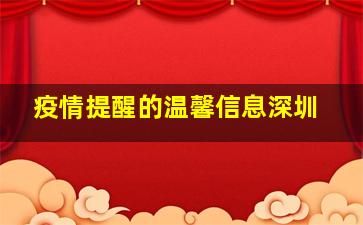 疫情提醒的温馨信息深圳